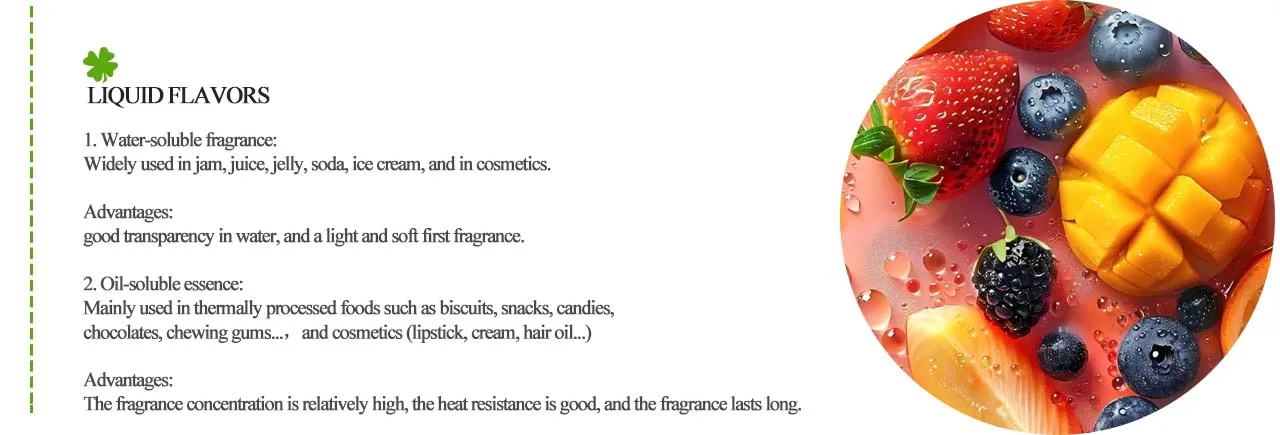 LIQUID FLAVORS

1. Water-soluble fragrance:
Widely used in jam, juice, jelly, soda, ice cream, and in cosmetics.

Advantages:
good transparency in water, and a light and soft first fragrance.

2. Oil-soluble essence:
Mainly used in thermally processed foods such as biscuits, snacks, candies, chocolates, chewing gums..., and cosmetics (lipstick, cream, hair oil...)

Advantages:
The fragrance concentration is relatively high, the heat resistance is good, and the fragrance lasts long.